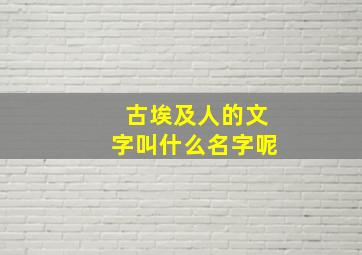 古埃及人的文字叫什么名字呢